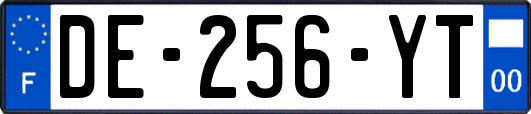 F
DE-256-YT
00